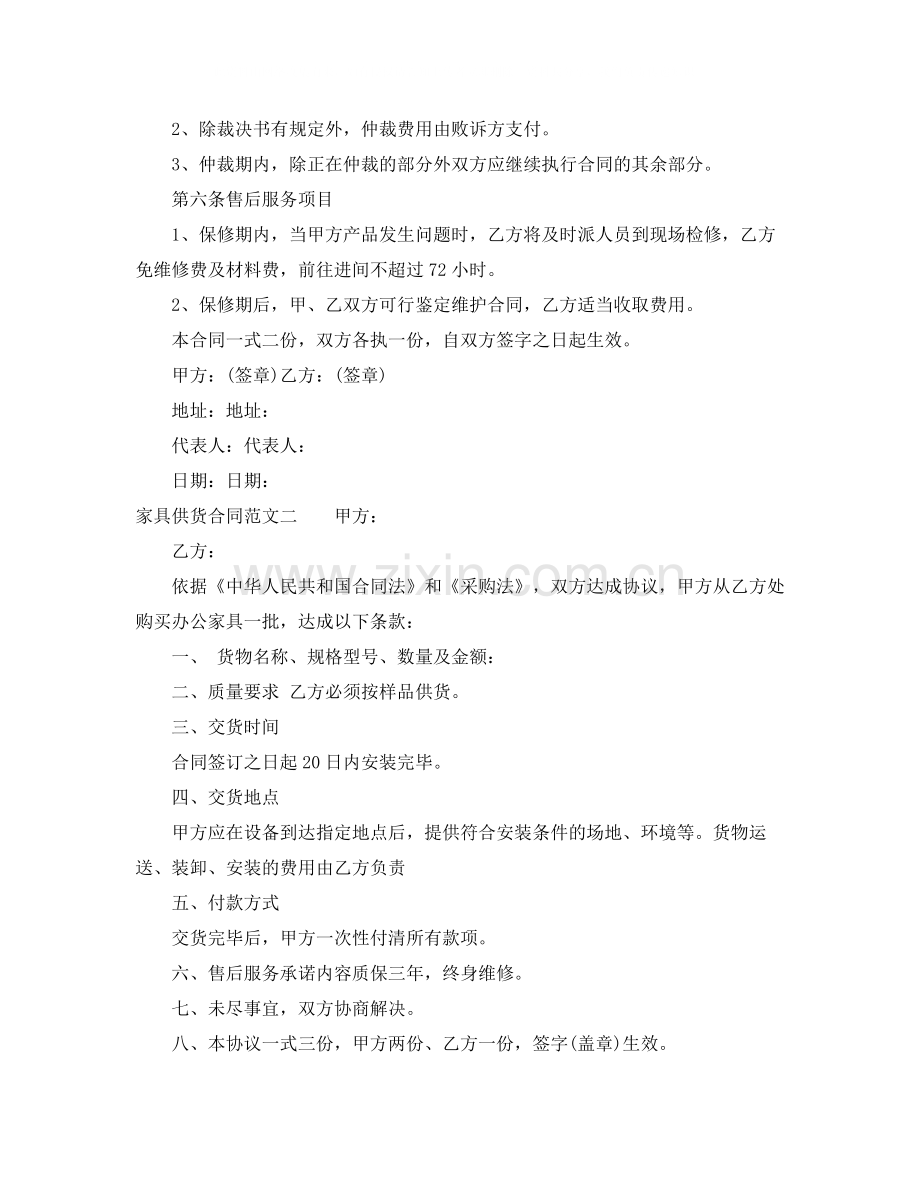 2、除裁决书有规定外，仲裁费用由败诉方支付。

3、仲裁期内，除正在仲裁的部分外双方应继续执行合同的其余部分。

第六条售后服务项目

1、保修期内，当甲方产品发生问题时，乙方将及时派人员到现场检修，乙方免维修费及材料费，前往进间不超过72小时。

2、保修期后，甲、乙双方可行鉴定维护合同，乙方适当收取费用。

本合同一式二份，双方各执一份，自双方签字之日起生效。

甲方：(签章)乙方：(签章)

地址：地址：

代表人：代表人：

日期：日期：

家具供货合同范文二  甲方：

乙方：

依据《中华人民共和国合同法》和《采购法》，双方达成协议，甲方从乙方处购买办公家具一批，达成以下条款：

一、 货物名称、规格型号、数量及金额：

二、质量要求 乙方必须按样品供货。

三、交货时间

合同签订之日起20日内安装完毕。

四、交货地点

甲方应在设备到达指定地点后，提供符合安装条件的场地、环境等。货物运送、装卸、安装的费用由乙方负责

五、付款方式

交货完毕后，甲方一次性付清所有款项。

六、售后服务承诺内容质保三年，终身维修。

七、未尽事宜，双方协商解决。

八、本协议一式三份，甲方两份、乙方一份，签字(盖章)生效。

www.zixin.com.cn